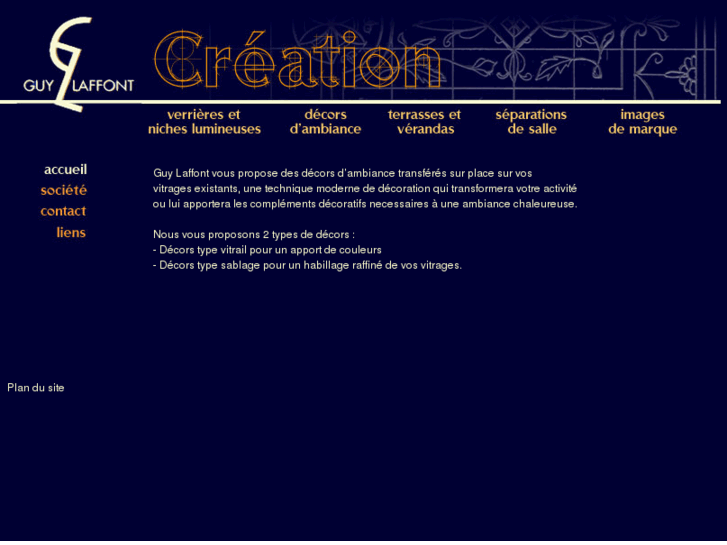 GUY LAFFONT

Création

verrières et niches lumineuses
décors d'ambiance
terrasses et vérandas
séparations de salle
images de marque

accueil
société
contact
liens

Guy Laffont vous propose des décors d'ambiance transférés sur place sur vos vitrages existants, une technique moderne de décoration qui transformera votre activité ou lui apportera les compléments décoratifs necessaires à une ambiance chaleureuse.

Nous vous proposons 2 types de décors :
- Décors type vitrail pour un apport de couleurs
- Décors type sablage pour un habillage raffiné de vos vitrages.

Plan du site